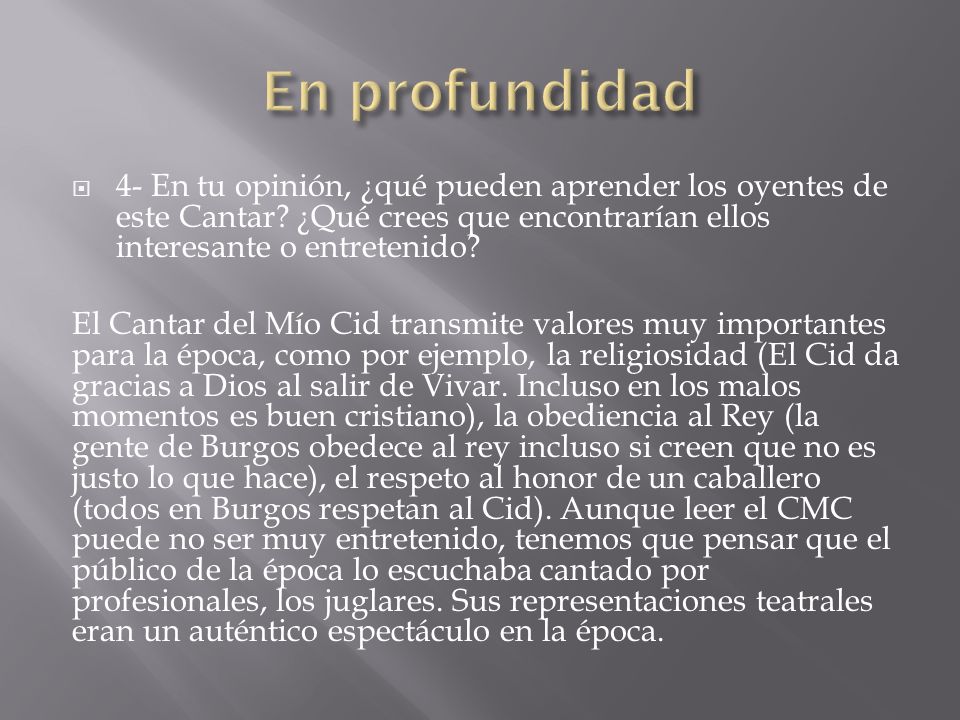 En profundidad

4- En tu opinión, ¿qué pueden aprender los oyentes de este Cantar? ¿Qué crees que encontrarían ellos interesante o entretenido?

El Cantar del Mío Cid transmite valores muy importantes para la época, como por ejemplo, la religiosidad (El Cid da gracias a Dios al salir de Vivar. Incluso en los malos momentos es buen cristiano), la obediencia al Rey (la gente de Burgos obedece al rey incluso si creen que no es justo lo que hace), el respeto al honor de un caballero (todos en Burgos respetan al Cid). Aunque leer el CMC puede no ser muy entretenido, tenemos que pensar que el público de la época lo escuchaba cantado por profesionales, los juglares. Sus representaciones teatrales eran un auténtico espectáculo en la época.